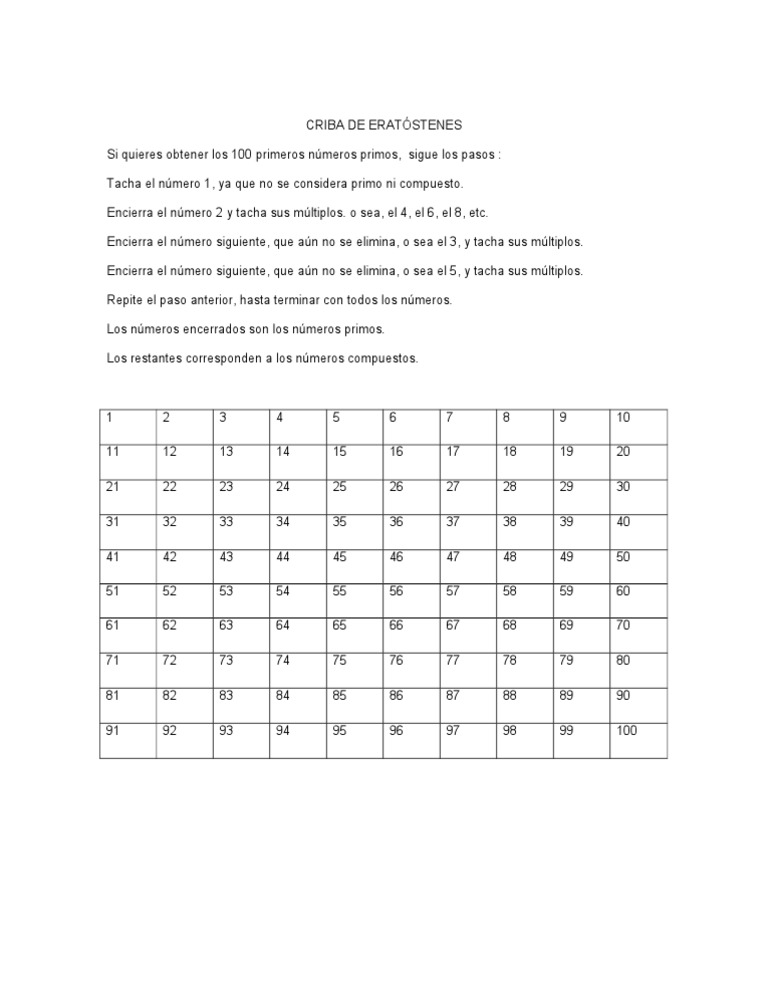 CRIBA DE ERATÓSTENES

Si quieres obtener los 100 primeros números primos, sigue los pasos :

Tacha el número 1, ya que no se considera primo ni compuesto.

Encierra el número 2 y tacha sus múltiplos. o sea, el 4, el 6, el 8, etc.

Encierra el número siguiente, que aún no se elimina, o sea el 3, y tacha sus múltiplos.

Encierra el número siguiente, que aún no se elimina, o sea el 5, y tacha sus múltiplos.

Repite el paso anterior, hasta terminar con todos los números.

Los números encerrados son los números primos.

Los restantes corresponden a los números compuestos.

| 1 | 2 | 3 | 4 | 5 | 6 | 7 | 8 | 9 | 10 |
|---|---|---|---|---|---|---|---|---|---|
| 11 | 12 | 13 | 14 | 15 | 16 | 17 | 18 | 19 | 20 |
| 21 | 22 | 23 | 24 | 25 | 26 | 27 | 28 | 29 | 30 |
| 31 | 32 | 33 | 34 | 35 | 36 | 37 | 38 | 39 | 40 |
| 41 | 42 | 43 | 44 | 45 | 46 | 47 | 48 | 49 | 50 |
| 51 | 52 | 53 | 54 | 55 | 56 | 57 | 58 | 59 | 60 |
| 61 | 62 | 63 | 64 | 65 | 66 | 67 | 68 | 69 | 70 |
| 71 | 72 | 73 | 74 | 75 | 76 | 77 | 78 | 79 | 80 |
| 81 | 82 | 83 | 84 | 85 | 86 | 87 | 88 | 89 | 90 |
| 91 | 92 | 93 | 94 | 95 | 96 | 97 | 98 | 99 | 100 |